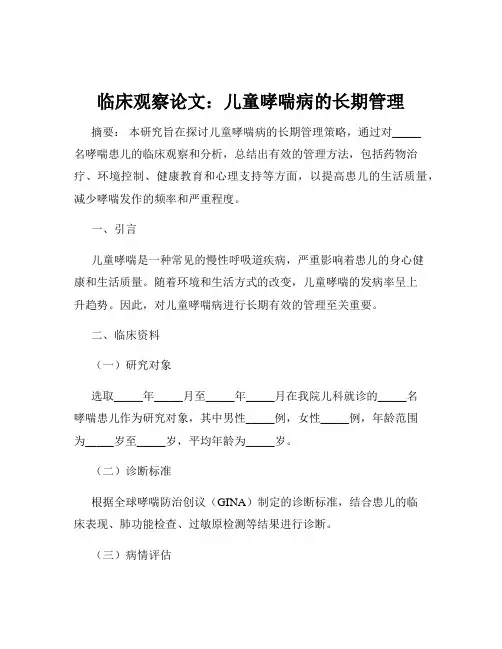 临床观察论文：儿童哮喘病的长期管理

摘要：本研究旨在探讨儿童哮喘病的长期管理策略，通过对_____名哮喘患儿的临床观察和分析，总结出有效的管理方法，包括药物治疗、环境控制、健康教育和心理支持等方面，以提高患儿的生活质量，减少哮喘发作的频率和严重程度。

一、引言

儿童哮喘是一种常见的慢性呼吸道疾病，严重影响着患儿的身心健康和生活质量。随着环境和生活方式的改变，儿童哮喘的发病率呈上升趋势。因此，对儿童哮喘病进行长期有效的管理至关重要。

二、临床资料

（一）研究对象

选取_____年_____月至_____年_____月在我院儿科就诊的_____名哮喘患儿作为研究对象，其中男性_____例，女性_____例，年龄范围为_____岁至_____岁，平均年龄为_____岁。

（二）诊断标准

根据全球哮喘防治创议（GINA）制定的诊断标准，结合患儿的临床表现、肺功能检查、过敏原检测等结果进行诊断。

（三）病情评估